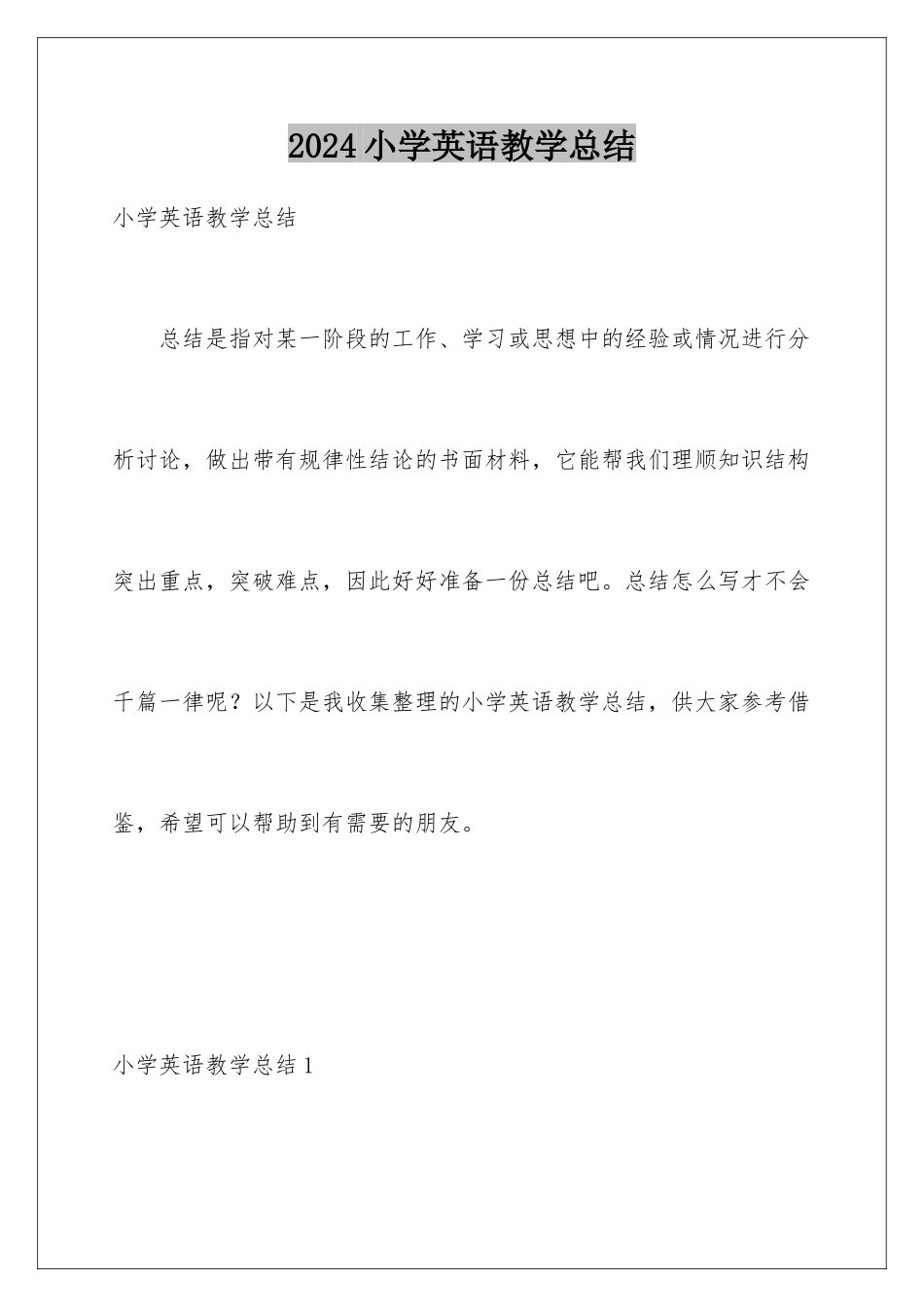 2024小学英语教学总结

小学英语教学总结

总结是指对某一阶段的工作、学习或思想中的经验或情况进行分析讨论，做出带有规律性结论的书面材料，它能帮我们理顺知识结构突出重点，突破难点，因此好好准备一份总结吧。总结怎么写才不会千篇一律呢？以下是我收集整理的小学英语教学总结，供大家参考借鉴，希望可以帮助到有需要的朋友。

小学英语教学总结1